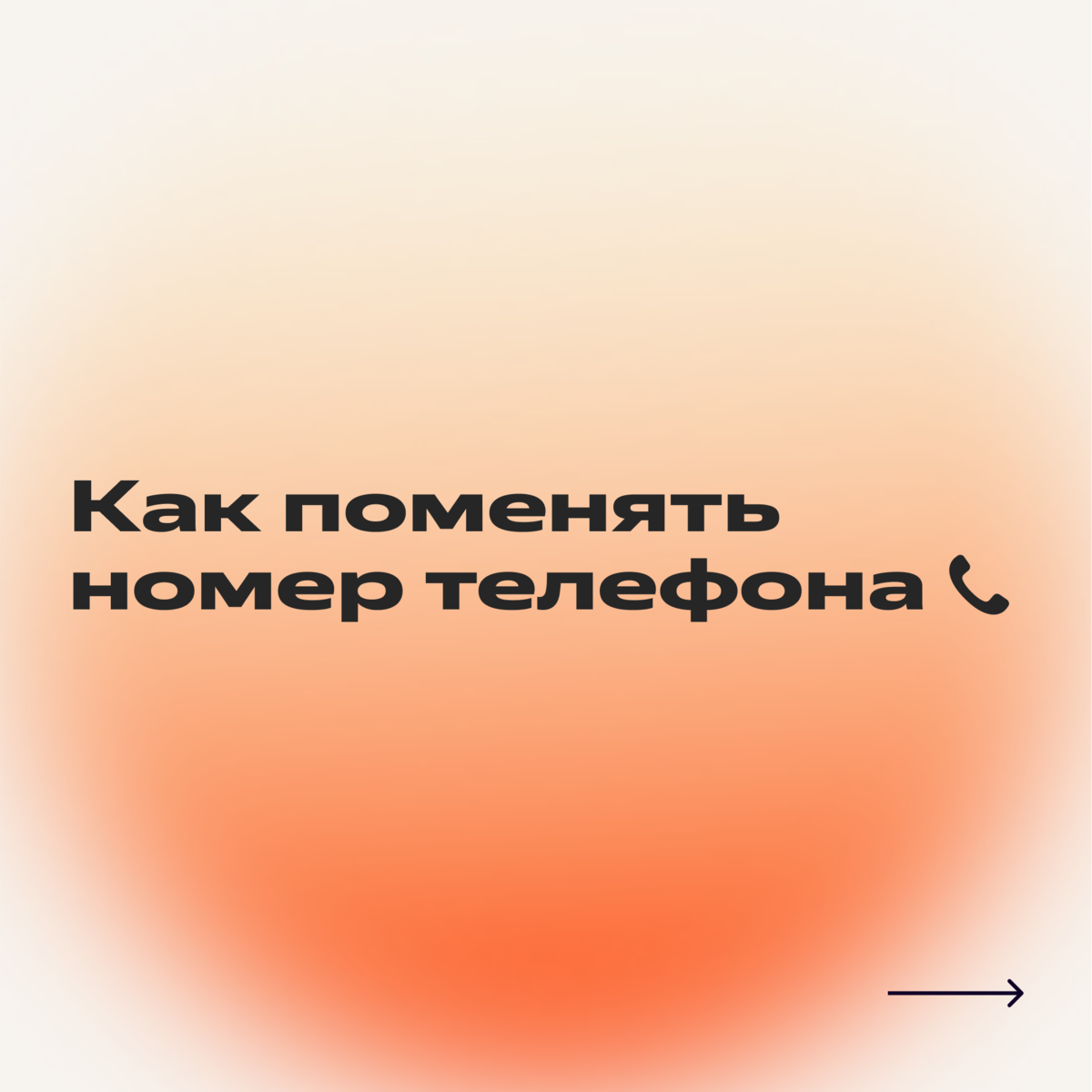 Как поменять номер телефона